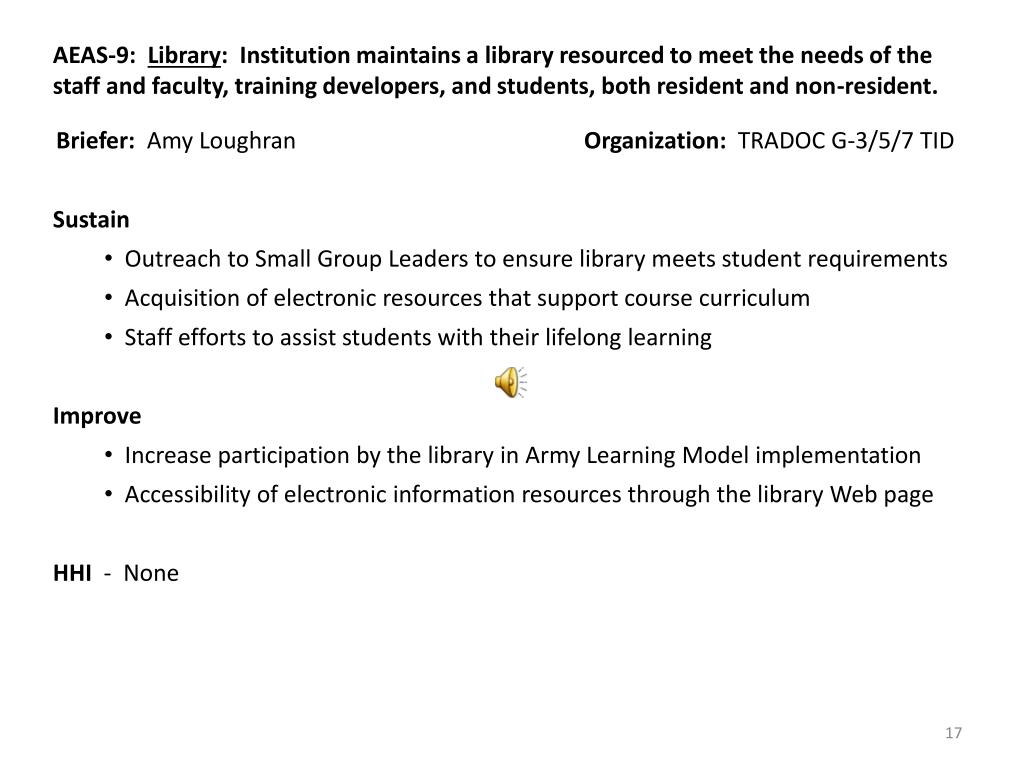 AEAS-9: Library: Institution maintains a library resourced to meet the needs of the staff and faculty, training developers, and students, both resident and non-resident.

Briefer: Amy Loughran

Organization: TRADOC G-3/5/7 TID

Sustain
• Outreach to Small Group Leaders to ensure library meets student requirements
• Acquisition of electronic resources that support course curriculum
• Staff efforts to assist students with their lifelong learning

Improve
• Increase participation by the library in Army Learning Model implementation
• Accessibility of electronic information resources through the library Web page

HHI - None

17